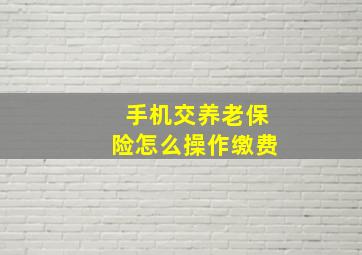 手机交养老保险怎么操作缴费